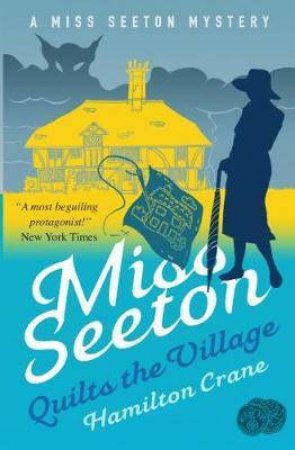 A MISS SEETON MYSTERY

"A most beguiling protagonist!"
New York Times

Miss Seeton
Quilts the Village
Hamilton Crane